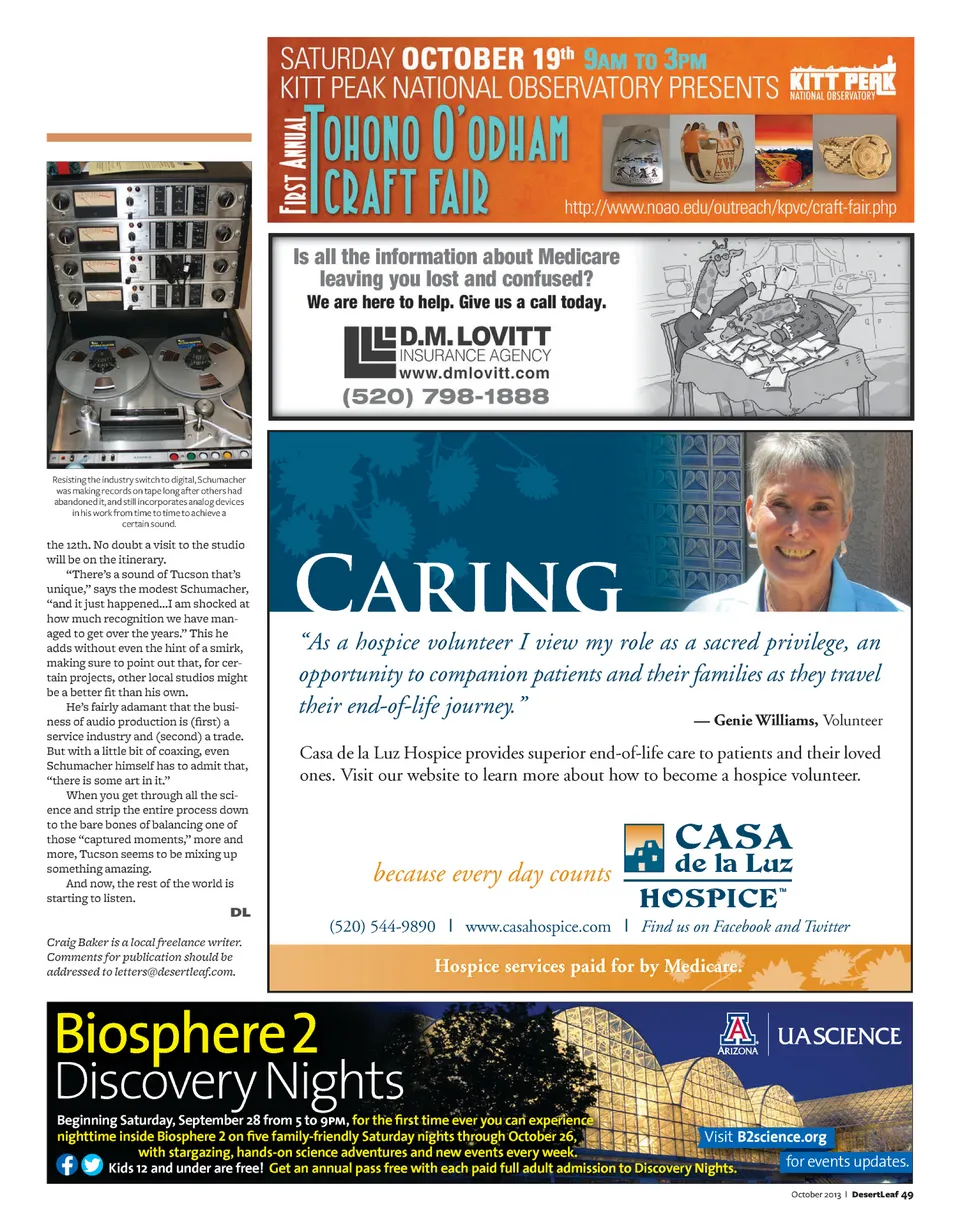 Resisting the industry switch to digital, Schumacher was making records on tape long after others had abandoned it, and still incorporates analog devices in his work from time to time to achieve a certain sound.

the 12th. No doubt a visit to the studio will be on the itinerary.

"There's a sound of Tucson that's unique," says the modest Schumacher, "and it just happened...I am shocked at how much recognition we have managed to get over the years." This he adds without even the hint of a smirk, making sure to point out that, for certain projects, other local studios might be a better fit than his own.

He's fairly adamant that the business of audio production is (first) a service industry and (second) a trade. But with a little bit of coaxing, even Schumacher himself has to admit that, "there is some art in it."

When you get through all the science and strip the entire process down to the bare bones of balancing one of those "captured moments," more and more, Tucson seems to be mixing up something amazing.

And now, the rest of the world is starting to listen.

DL

Craig Baker is a local freelance writer. Comments for publication should be addressed to letters@desertleaf.com.

SATURDAY OCTOBER 19th 9AM TO 3PM
KITT PEAK NATIONAL OBSERVATORY PRESENTS
KITT PEAK NATIONAL OBSERVATORY
FIRST ANNUAL TOHONO O'ODHAM CRAFT FAIR
http://www.noao.edu/outreach/kpvc/craft-fair.php

Is all the information about Medicare leaving you lost and confused?
We are here to help. Give us a call today.
D.M. LOVITT INSURANCE AGENCY
www.dmlovitt.com
(520) 798-1888

CARING

"As a hospice volunteer I view my role as a sacred privilege, an opportunity to companion patients and their families as they travel their end-of-life journey."

— Genie Williams, Volunteer

Casa de la Luz Hospice provides superior end-of-life care to patients and their loved ones. Visit our website to learn more about how to become a hospice volunteer.

because every day counts
CASA de la Luz HOSPICE™

(520) 544-9890 | www.casahospice.com | Find us on Facebook and Twitter

Hospice services paid for by Medicare.

Biosphere 2 Discovery Nights
ARIZONA | UA SCIENCE
Beginning Saturday, September 28 from 5 to 9PM, for the first time ever you can experience nighttime inside Biosphere 2 on five family-friendly Saturday nights through October 26, with stargazing, hands-on science adventures and new events every week.
Kids 12 and under are free! Get an annual pass free with each paid full adult admission to Discovery Nights.
Visit B2science.org for events updates.

October 2013 | DesertLeaf 49